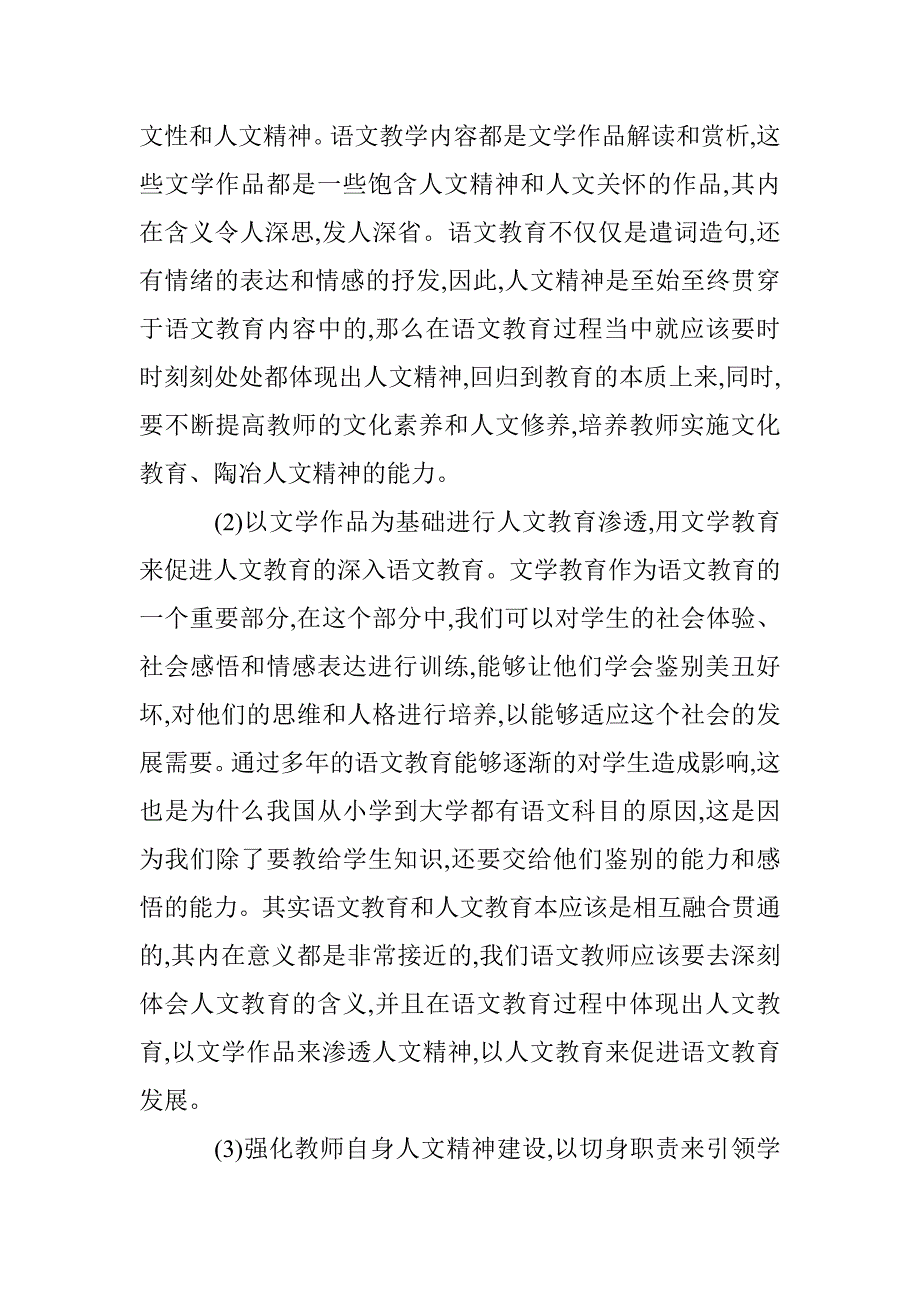 文性和人文精神。语文教学内容都是文学作品解读和赏析,这些文学作品都是一些饱含人文精神和人文关怀的作品,其内在含义令人深思,发人深省。语文教育不仅仅是遣词造句,还有情绪的表达和情感的抒发,因此,人文精神是至始至终贯穿于语文教育内容中的,那么在语文教育过程当中就应该要时时刻刻处处都体现出人文精神,回归到教育的本质上来,同时,要不断提高教师的文化素养和人文修养,培养教师实施文化教育、陶冶人文精神的能力。

(2)以文学作品为基础进行人文教育渗透,用文学教育来促进人文教育的深入语文教育。文学教育作为语文教育的一个重要部分,在这个部分中,我们可以对学生的社会体验、社会感悟和情感表达进行训练,能够让他们学会鉴别美丑好坏,对他们的思维和人格进行培养,以能够适应这个社会的发展需要。通过多年的语文教育能够逐渐的对学生造成影响,这也是为什么我国从小学到大学都有语文科目的原因,这是因为我们除了要教给学生知识,还要交给他们鉴别的能力和感悟的能力。其实语文教育和人文教育本应该是相互融合贯通的,其内在意义都是非常接近的,我们语文教师应该要去深刻体会人文教育的含义,并且在语文教育过程中体现出人文教育,以文学作品来渗透人文精神,以人文教育来促进语文教育发展。

(3)强化教师自身人文精神建设,以切身职责来引领学